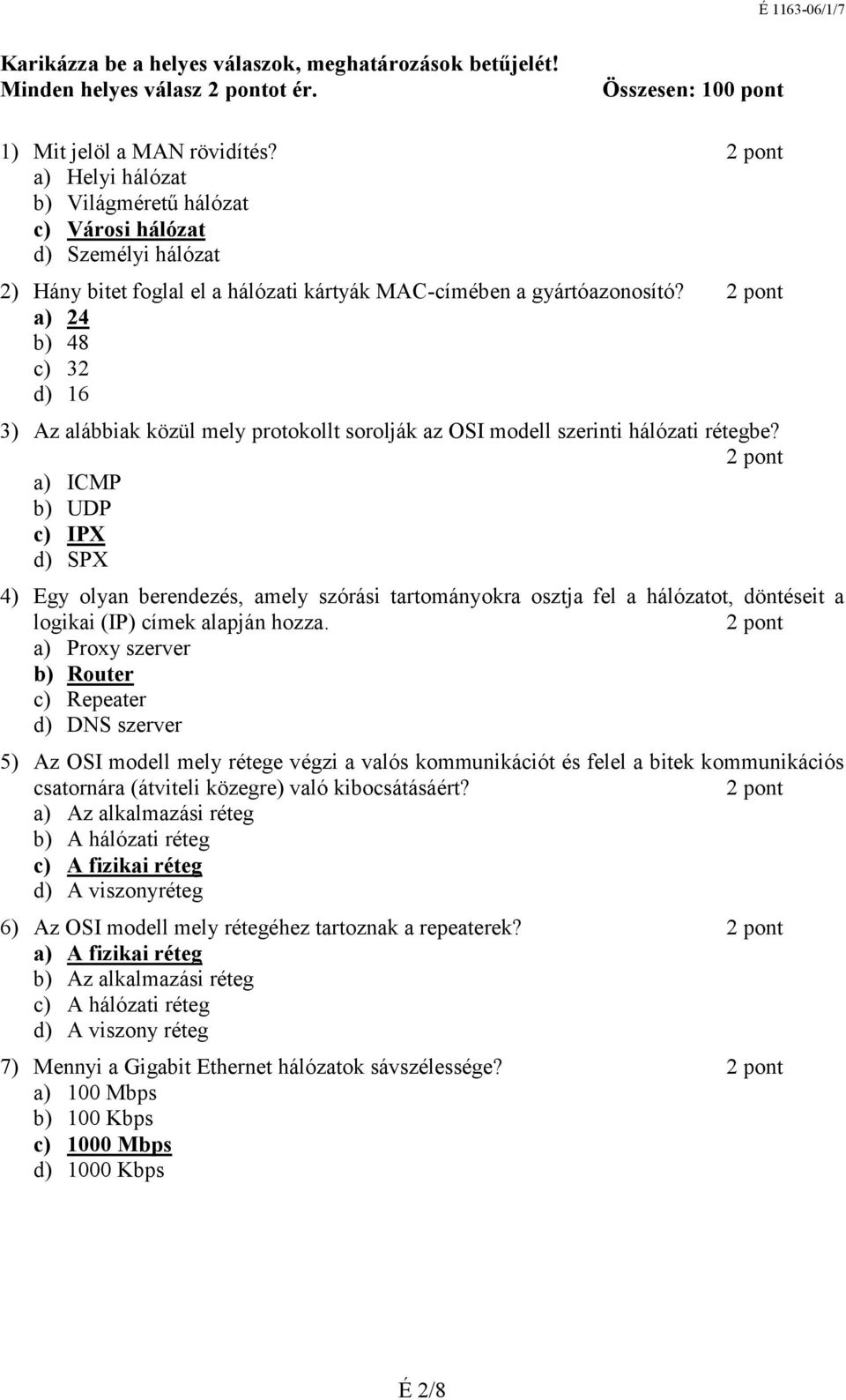 É 1163-06/1/7

Karikázza be a helyes válaszok, meghatározások betűjelét!
Minden helyes válasz 2 pontot ér. Összesen: 100 pont

1) Mit jelöl a MAN rövidítés? 2 pont
a) Helyi hálózat
b) Világméretű hálózat
c) Városi hálózat
d) Személyi hálózat

2) Hány bitet foglal el a hálózati kártyák MAC-címében a gyártóazonosító? 2 pont
a) 24
b) 48
c) 32
d) 16

3) Az alábbiak közül mely protokollt sorolják az OSI modell szerinti hálózati rétegbe? 2 pont
a) ICMP
b) UDP
c) IPX
d) SPX

4) Egy olyan berendezés, amely szórási tartományokra osztja fel a hálózatot, döntéseit a logikai (IP) címek alapján hozza. 2 pont
a) Proxy szerver
b) Router
c) Repeater
d) DNS szerver

5) Az OSI modell mely rétege végzi a valós kommunikációt és felel a bitek kommunikációs csatornára (átviteli közegre) való kibocsátásáért? 2 pont
a) Az alkalmazási réteg
b) A hálózati réteg
c) A fizikai réteg
d) A viszonyréteg

6) Az OSI modell mely rétegéhez tartoznak a repeaterek? 2 pont
a) A fizikai réteg
b) Az alkalmazási réteg
c) A hálózati réteg
d) A viszony réteg

7) Mennyi a Gigabit Ethernet hálózatok sávszélessége? 2 pont
a) 100 Mbps
b) 100 Kbps
c) 1000 Mbps
d) 1000 Kbps

É 2/8